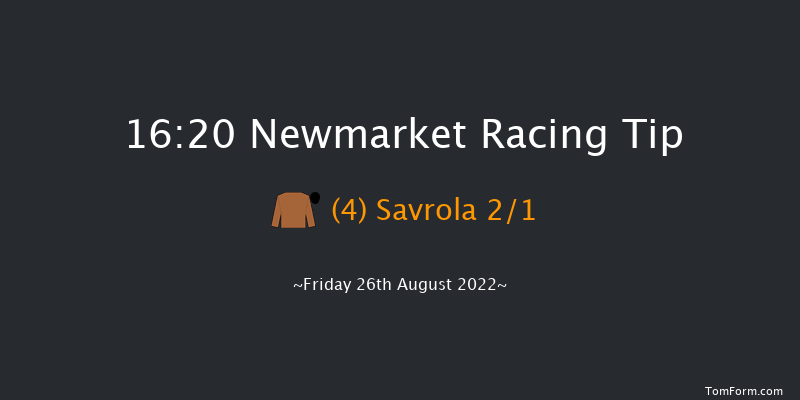 16:20 Newmarket Racing Tip

(4) Savrola 2/1

~Friday 26th August 2022~

TomForm.com